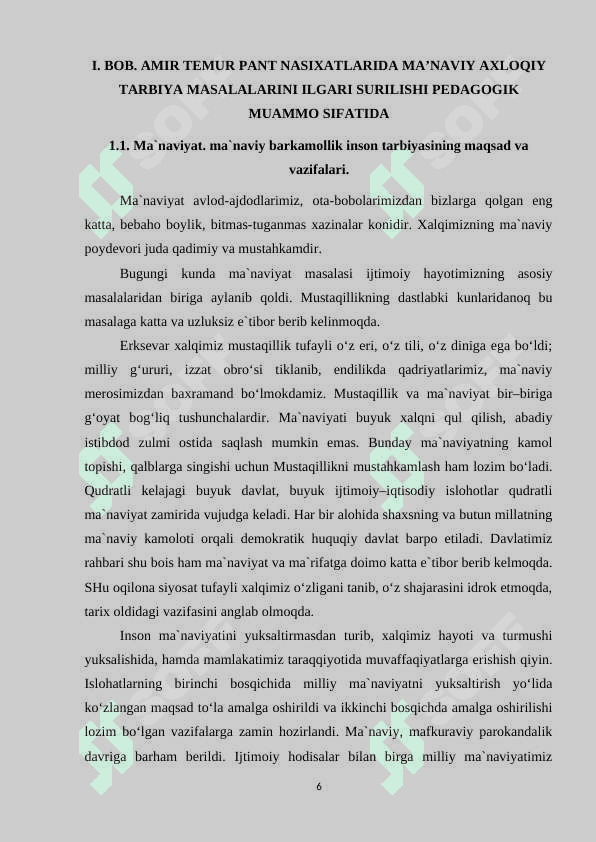 I. BOB. AMIR TEMUR PANT NASIXATLARIDA MA’NAVIY AXLOQIY TARBIYA MASALALARINI ILGARI SURILISHI PEDAGOGIK MUAMMO SIFATIDA

1.1. Ma`naviyat. ma`naviy barkamollik inson tarbiyasining maqsad va vazifalari.

Ma`naviyat avlod-ajdodlarimiz, ota-bobolarimizdan bizlarga qolgan eng katta, bebaho boylik, bitmas-tuganmas xazinalar konidir. Xalqimizning ma`naviy poydevori juda qadimiy va mustahkamdir.

Bugungi kunda ma`naviyat masalasi ijtimoiy hayotimizning asosiy masalalaridan biriga aylanib qoldi. Mustaqillikning dastlabki kunlaridanoq bu masalaga katta va uzluksiz e`tibor berib kelinmoqda.

Erksevar xalqimiz mustaqillik tufayli o‘z eri, o‘z tili, o‘z diniga ega bo‘ldi; milliy g‘ururi, izzat obro‘si tiklanib, endilikda qadriyatlarimiz, ma`naviy merosimizdan baxramand bo‘lmokdamiz. Mustaqillik va ma`naviyat bir–biriga g‘oyat bog‘liq tushunchalardir. Ma`naviyati buyuk xalqni qul qilish, abadiy istibdod zulmi ostida saqlash mumkin emas. Bunday ma`naviyatning kamol topishi, qalblarga singishi uchun Mustaqillikni mustahkamlash ham lozim bo‘ladi. Qudratli kelajagi buyuk davlat, buyuk ijtimoiy–iqtisodiy islohotlar qudratli ma`naviyat zamirida vujudga keladi. Har bir alohida shaxsning va butun millatning ma`naviy kamoloti orqali demokratik huquqiy davlat barpo etiladi. Davlatimiz rahbari shu bois ham ma`naviyat va ma`rifatga doimo katta e`tibor berib kelmoqda. SHu oqilona siyosat tufayli xalqimiz o‘zligani tanib, o‘z shajarasini idrok etmoqda, tarix oldidagi vazifasini anglab olmoqda.

Inson ma`naviyatini yuksaltirmasdan turib, xalqimiz hayoti va turmushi yuksalishida, hamda mamlakatimiz taraqqiyotida muvaffaqiyatlarga erishish qiyin. Islohatlarning birinchi bosqichida milliy ma`naviyatni yuksaltirish yo‘lida ko‘zlangan maqsad to‘la amalga oshirildi va ikkinchi bosqichda amalga oshirilishi lozim bo‘lgan vazifalarga zamin hozirlandi. Ma`naviy, mafkuraviy parokandalik davriga barham berildi. Ijtimoiy hodisalar bilan birga milliy ma`naviyatimiz

6